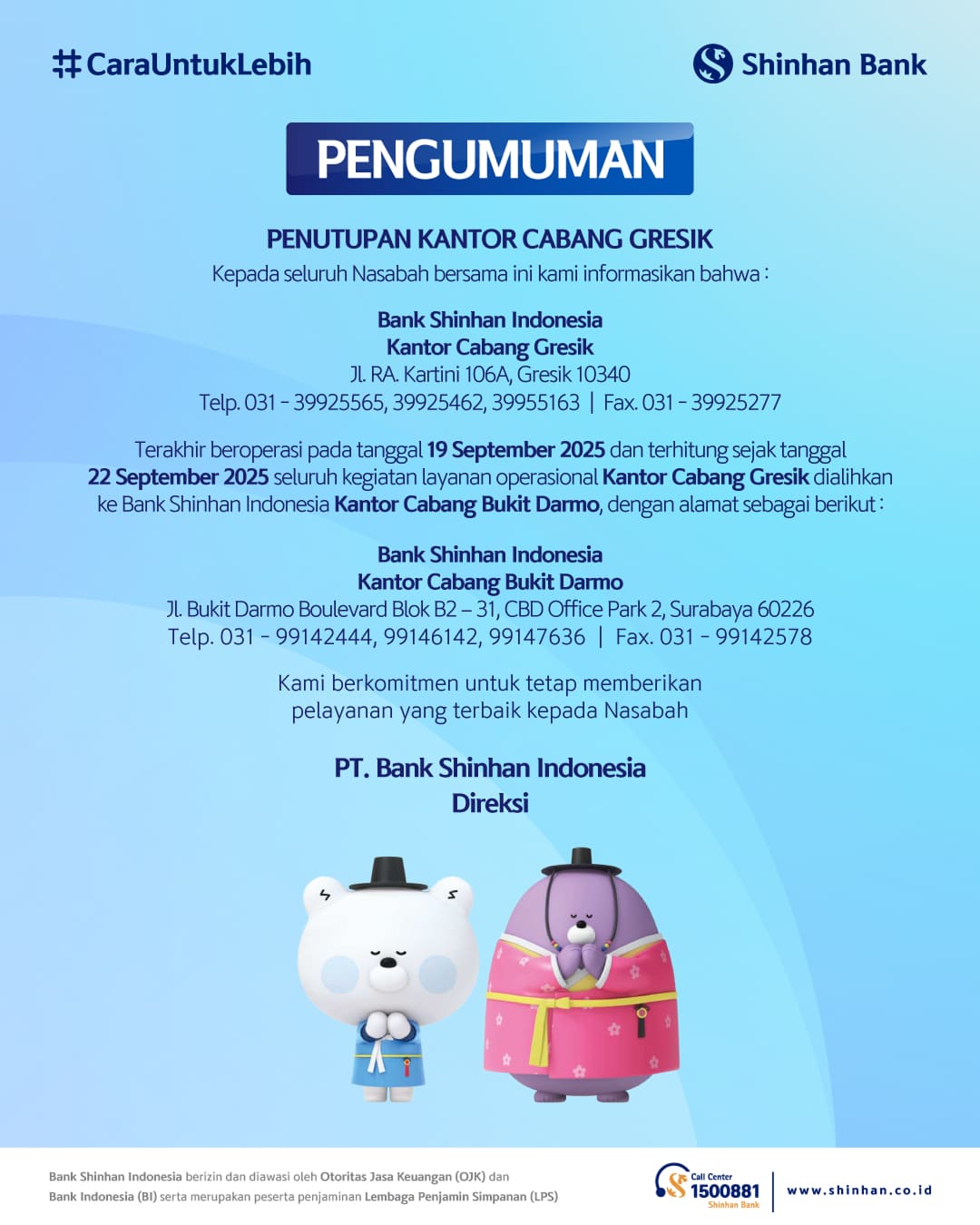 #CaraUntukLebih

Shinhan Bank

PENGUMUMAN

PENUTUPAN KANTOR CABANG GRESIK

Kepada seluruh Nasabah bersama ini kami informasikan bahwa :

Bank Shinhan Indonesia
Kantor Cabang Gresik
Jl. RA. Kartini 106A, Gresik 10340
Telp. 031 - 39925565, 39925462, 39955163 | Fax. 031 - 39925277

Terakhir beroperasi pada tanggal 19 September 2025 dan terhitung sejak tanggal 22 September 2025 seluruh kegiatan layanan operasional Kantor Cabang Gresik dialihkan ke Bank Shinhan Indonesia Kantor Cabang Bukit Darmo, dengan alamat sebagai berikut :

Bank Shinhan Indonesia
Kantor Cabang Bukit Darmo
Jl. Bukit Darmo Boulevard Blok B2 – 31, CBD Office Park 2, Surabaya 60226
Telp. 031 - 99142444, 99146142, 99147636 | Fax. 031 - 99142578

Kami berkomitmen untuk tetap memberikan pelayanan yang terbaik kepada Nasabah

PT. Bank Shinhan Indonesia
Direksi

Bank Shinhan Indonesia berizin dan diawasi oleh Otoritas Jasa Keuangan (OJK) dan Bank Indonesia (BI) serta merupakan peserta penjaminan Lembaga Penjamin Simpanan (LPS)

Call Center
1500881
Shinhan Bank

www.shinhan.co.id